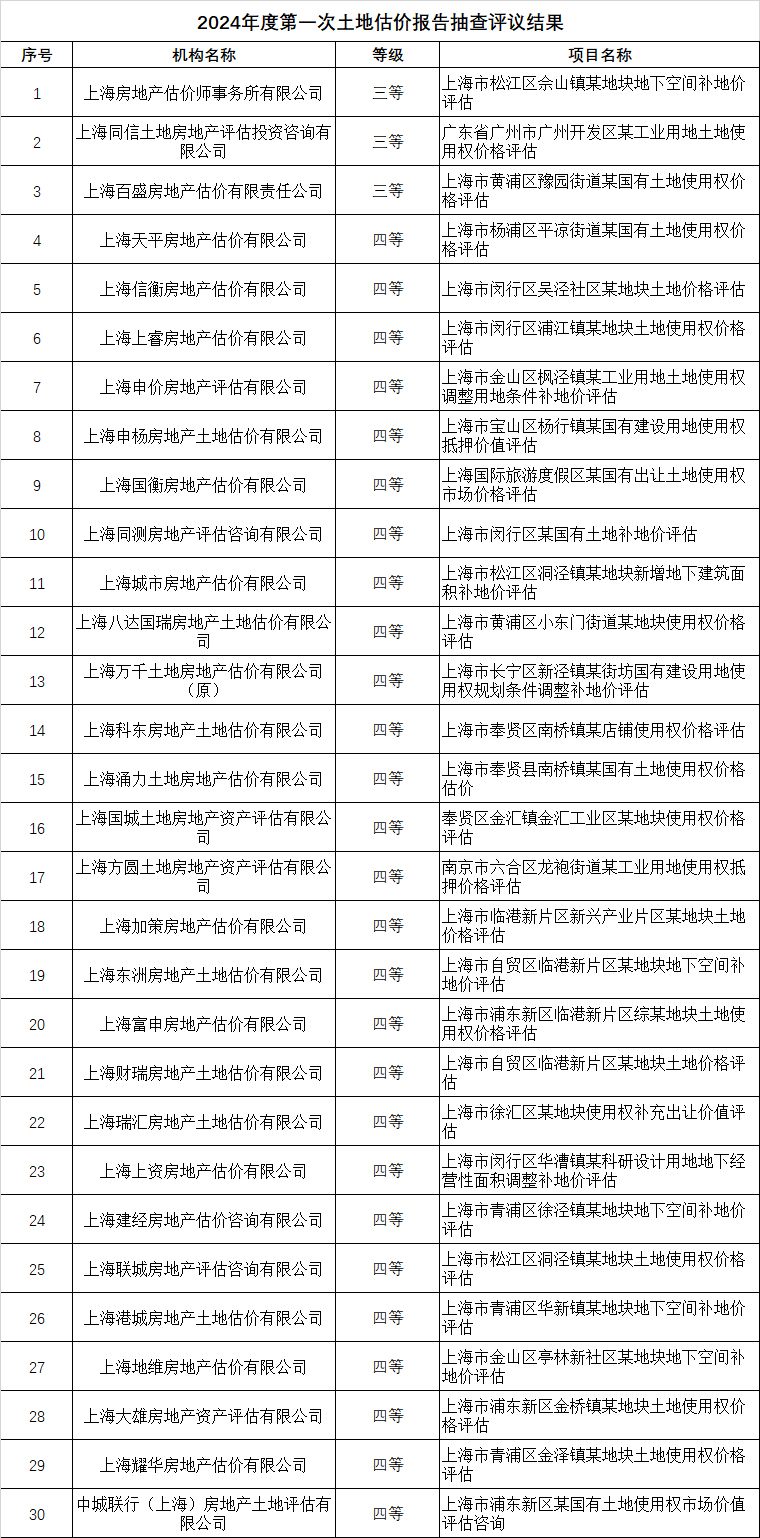 2024年度第一次土地估价报告抽查评议结果

| 序号 | 机构名称 | 等级 | 项目名称 |
|---|---|---|---|
| 1 | 上海房地产估价师事务所有限公司 | 三等 | 上海市松江区佘山镇某地块地下空间补地价评估 |
| 2 | 上海同信土地房地产评估投资咨询有限公司 | 三等 | 广东省广州市广州开发区某工业用地土地使用权价格评估 |
| 3 | 上海百盛房地产估价有限责任公司 | 三等 | 上海市黄浦区豫园街道某国有土地使用权价格评估 |
| 4 | 上海天平房地产估价有限公司 | 四等 | 上海市杨浦区平凉街道某国有土地使用权价格评估 |
| 5 | 上海信衡房地产估价有限公司 | 四等 | 上海市闵行区吴泾社区某地块土地价格评估 |
| 6 | 上海上睿房地产估价有限公司 | 四等 | 上海市闵行区浦江镇某地块土地使用权价格评估 |
| 7 | 上海申价房地产评估有限公司 | 四等 | 上海市金山区枫泾镇某工业用地土地使用权调整用地条件补地价评估 |
| 8 | 上海申杨房地产土地估价有限公司 | 四等 | 上海市宝山区杨行镇某国有建设用地使用权抵押价值评估 |
| 9 | 上海国衡房地产估价有限公司 | 四等 | 上海国际旅游度假区某国有出让土地使用权市场价格评估 |
| 10 | 上海同测房地产评估咨询有限公司 | 四等 | 上海市闵行区某国有土地补地价评估 |
| 11 | 上海城市房地产估价有限公司 | 四等 | 上海市松江区洞泾镇某地块新增地下建筑面积补地价评估 |
| 12 | 上海八达国瑞房地产土地估价有限公司 | 四等 | 上海市黄浦区小东门街道某地块使用权价格评估 |
| 13 | 上海万千土地房地产估价有限公司（原） | 四等 | 上海市长宁区新泾镇某街坊国有建设用地使用权规划条件调整补地价评估 |
| 14 | 上海科东房地产土地估价有限公司 | 四等 | 上海市奉贤区南桥镇某店铺使用权价格评估 |
| 15 | 上海涌力土地房地产估价有限公司 | 四等 | 上海市奉贤县南桥镇某国有土地使用权价格估价 |
| 16 | 上海国城土地房地产资产评估有限公司 | 四等 | 奉贤区金汇镇金汇工业区某地块使用权价格评估 |
| 17 | 上海方圆土地房地产资产评估有限公司 | 四等 | 南京市六合区龙袍街道某工业用地使用权抵押价格评估 |
| 18 | 上海加策房地产估价有限公司 | 四等 | 上海市临港新片区新兴产业片区某地块土地价格评估 |
| 19 | 上海东洲房地产土地估价有限公司 | 四等 | 上海市自贸区临港新片区某地块地下空间补地价评估 |
| 20 | 上海富申房地产估价有限公司 | 四等 | 上海市浦东新区临港新片区综某地块土地使用权价格评估 |
| 21 | 上海财瑞房地产土地估价有限公司 | 四等 | 上海市自贸区临港新片区某地块土地价格评估 |
| 22 | 上海瑞汇房地产土地估价有限公司 | 四等 | 上海市徐汇区某地块使用权补充出让价值评估 |
| 23 | 上海上资房地产估价有限公司 | 四等 | 上海市闵行区华漕镇某科研设计用地地下经营性面积调整补地价评估 |
| 24 | 上海建经房地产估价咨询有限公司 | 四等 | 上海市青浦区徐泾镇某地块地下空间补地价评估 |
| 25 | 上海联城房地产评估咨询有限公司 | 四等 | 上海市松江区洞泾镇某地块土地使用权价格评估 |
| 26 | 上海港城房地产土地估价有限公司 | 四等 | 上海市青浦区华新镇某地块地下空间补地价评估 |
| 27 | 上海地维房地产估价有限公司 | 四等 | 上海市金山区亭林新社区某地块地下空间补地价评估 |
| 28 | 上海大雄房地产资产评估有限公司 | 四等 | 上海市浦东新区金桥镇某地块土地使用权价格评估 |
| 29 | 上海耀华房地产估价有限公司 | 四等 | 上海市青浦区金泽镇某地块土地使用权价格评估 |
| 30 | 中城联行（上海）房地产土地评估有限公司 | 四等 | 上海市浦东新区某国有土地使用权市场价值评估咨询 |